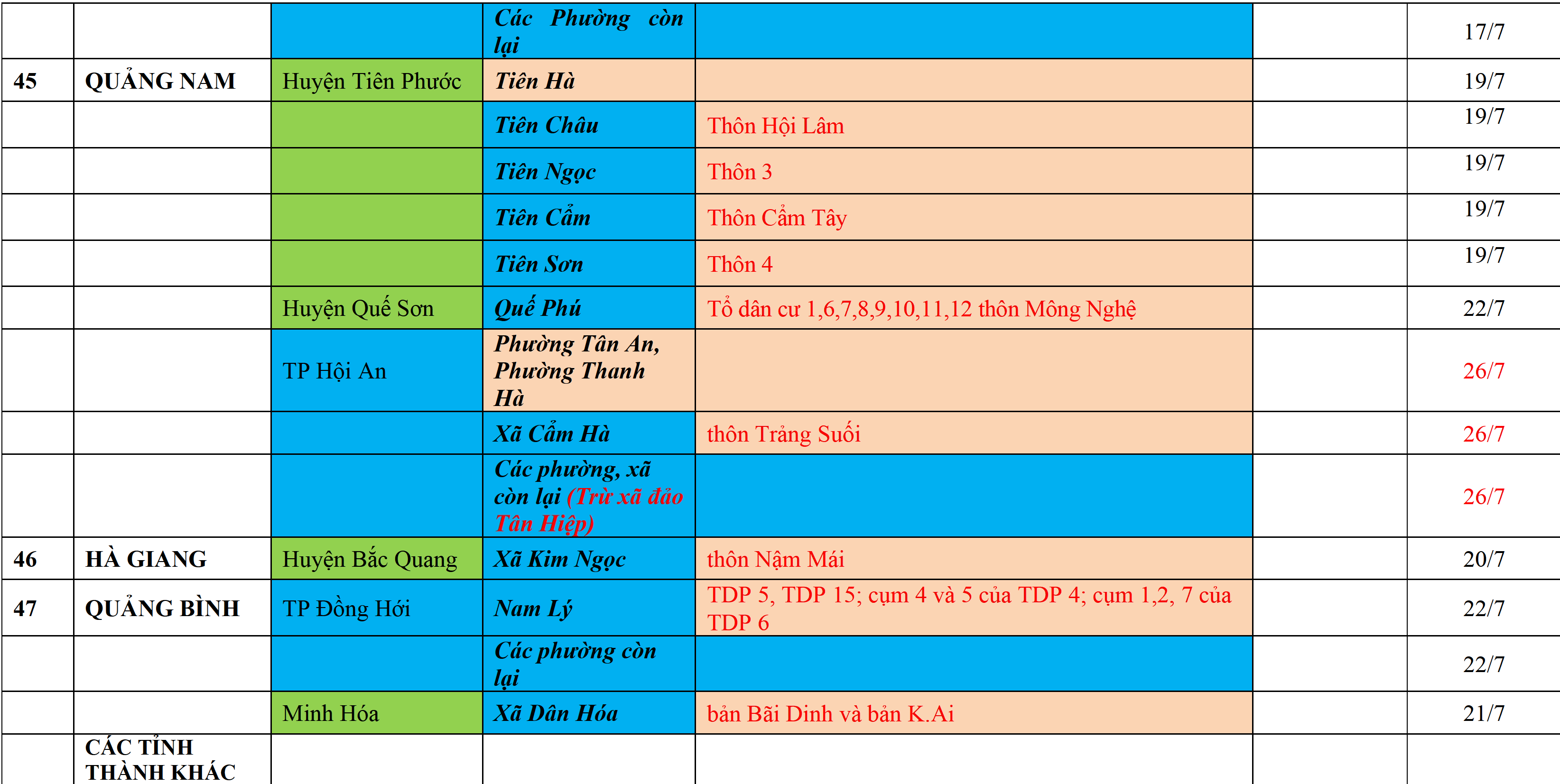 |  |  |  | Các Phường còn lại |  |  | 17/7 |
|---|---|---|---|---|---|---|
| 45 | QUẢNG NAM | Huyện Tiên Phước | Tiên Hà |  |  | 19/7 |
|  |  |  | Tiên Châu | Thôn Hội Lâm |  | 19/7 |
|  |  |  | Tiên Ngọc | Thôn 3 |  | 19/7 |
|  |  |  | Tiên Cẩm | Thôn Cẩm Tây |  | 19/7 |
|  |  |  | Tiên Sơn | Thôn 4 |  | 19/7 |
|  |  | Huyện Quế Sơn | Quế Phú | Tổ dân cư 1,6,7,8,9,10,11,12 thôn Mông Nghệ |  | 22/7 |
|  |  | TP Hội An | Phường Tân An, Phường Thanh Hà |  |  | 26/7 |
|  |  |  | Xã Cẩm Hà | thôn Trảng Suối |  | 26/7 |
|  |  |  | Các phường, xã còn lại (Trừ xã đảo Tân Hiệp) |  |  | 26/7 |
| 46 | HÀ GIANG | Huyện Bắc Quang | Xã Kim Ngọc | thôn Nậm Mái |  | 20/7 |
| 47 | QUẢNG BÌNH | TP Đồng Hới | Nam Lý | TDP 5, TDP 15; cụm 4 và 5 của TDP 4; cụm 1,2, 7 của TDP 6 |  | 22/7 |
|  |  |  | Các phường còn lại |  |  | 22/7 |
|  |  | Minh Hóa | Xã Dân Hóa | bản Bãi Dinh và bản K.Ai |  | 21/7 |
|  | CÁC TỈNH THÀNH KHÁC |  |  |  |  |  |